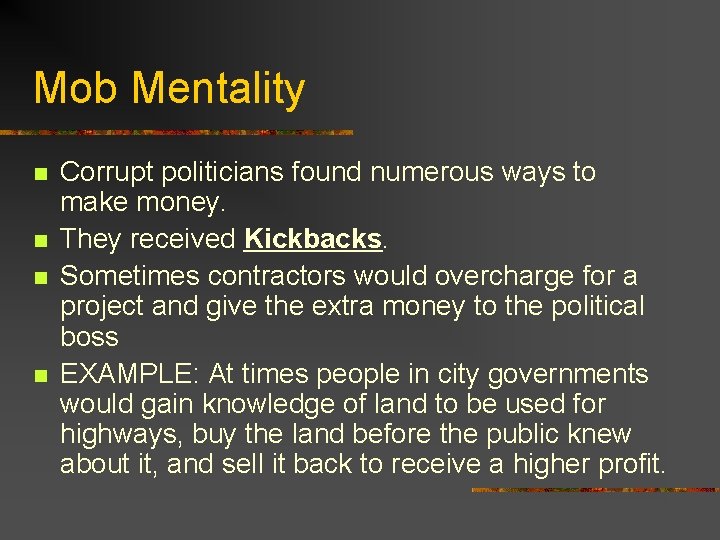 Mob Mentality

• Corrupt politicians found numerous ways to make money.
• They received Kickbacks.
• Sometimes contractors would overcharge for a project and give the extra money to the political boss
• EXAMPLE: At times people in city governments would gain knowledge of land to be used for highways, buy the land before the public knew about it, and sell it back to receive a higher profit.